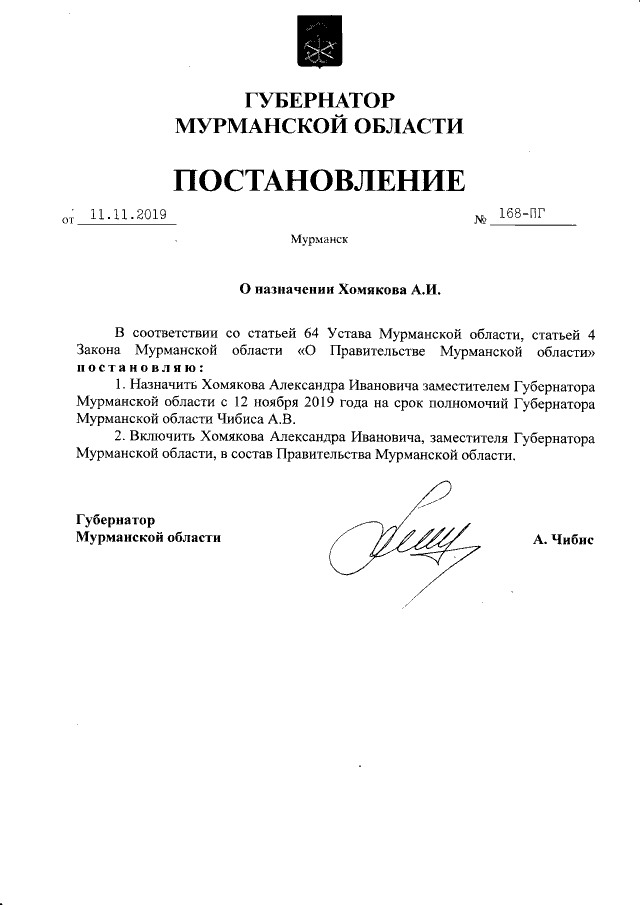 ГУБЕРНАТОР
МУРМАНСКОЙ ОБЛАСТИ

ПОСТАНОВЛЕНИЕ

от 11.11.2019 № 168-ПГ

Мурманск

О назначении Хомякова А.И.

В соответствии со статьей 64 Устава Мурманской области, статьей 4 Закона Мурманской области «О Правительстве Мурманской области» постановляю:

1. Назначить Хомякова Александра Ивановича заместителем Губернатора Мурманской области с 12 ноября 2019 года на срок полномочий Губернатора Мурманской области Чибиса А.В.

2. Включить Хомякова Александра Ивановича, заместителя Губернатора Мурманской области, в состав Правительства Мурманской области.

Губернатор
Мурманской области А. Чибис